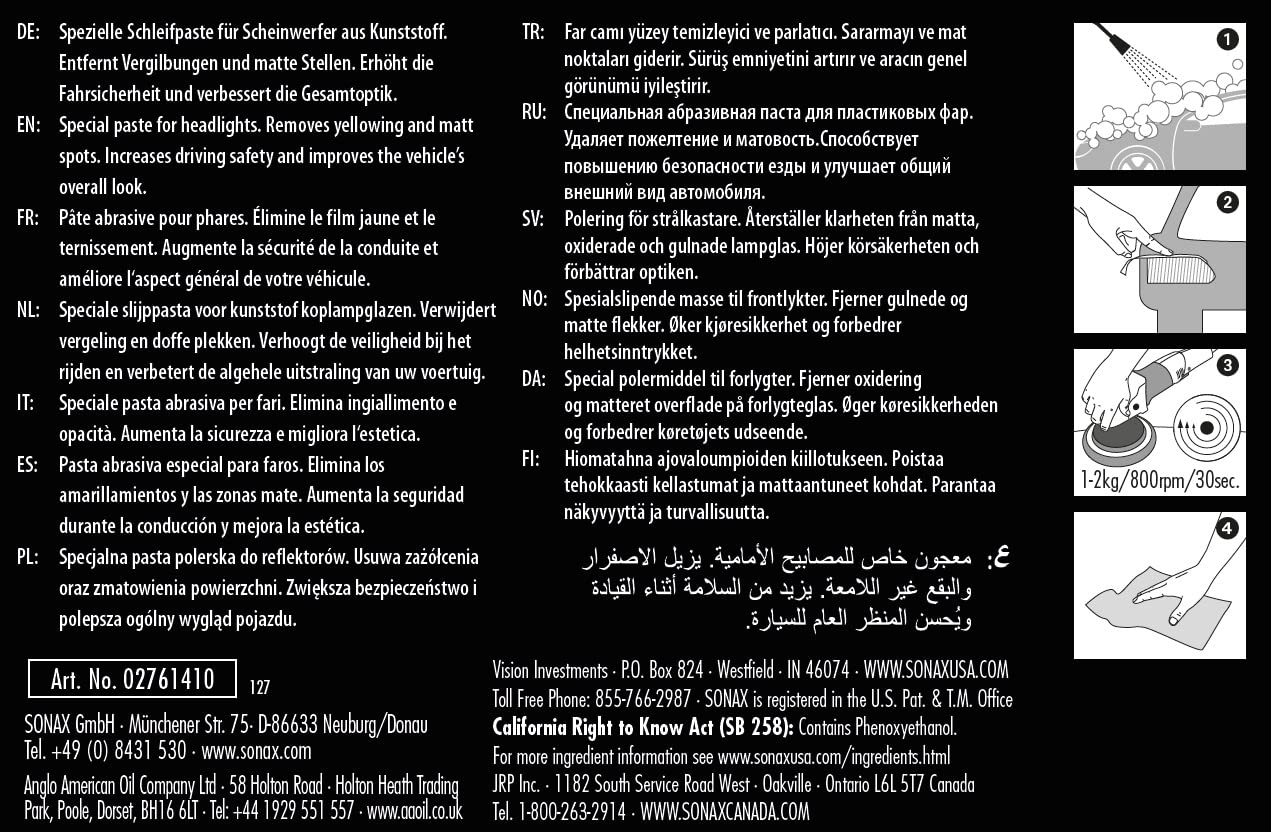 DE: Spezielle Schleifpaste für Scheinwerfer aus Kunststoff. Entfernt Vergilbungen und matte Stellen. Erhöht die Fahrsicherheit und verbessert die Gesamtoptik.

EN: Special paste for headlights. Removes yellowing and matt spots. Increases driving safety and improves the vehicle's overall look.

FR: Pâte abrasive pour phares. Élimine le film jaune et le ternissement. Augmente la sécurité de la conduite et améliore l'aspect général de votre véhicule.

NL: Speciale slijppasta voor kunststof koplampglazen. Verwijdert vergeling en doffe plekken. Verhoogt de veiligheid bij het rijden en verbetert de algehele uitstraling van uw voertuig.

IT: Speciale pasta abrasiva per fari. Elimina ingiallimento e opacità. Aumenta la sicurezza e migliora l'estetica.

ES: Pasta abrasiva especial para faros. Elimina los amarillamientos y las zonas mate. Aumenta la seguridad durante la conducción y mejora la estética.

PL: Specjalna pasta polerska do reflektorów. Usuwa zażółcenia oraz zmatowienia powierzchni. Zwiększa bezpieczeństwo i polepsza ogólny wygląd pojazdu.

Art. No. 02761410 127

SONAX GmbH · Münchener Str. 75 · D-86633 Neuburg/Donau
Tel. +49 (0) 8431 530 · www.sonax.com

Anglo American Oil Company Ltd · 58 Holton Road · Holton Heath Trading Park, Poole, Dorset, BH16 6LT · Tel: +44 1929 551 557 · www.aaoil.co.uk

TR: Far camı yüzey temizleyici ve parlatıcı. Sararmayı ve mat noktaları giderir. Sürüş emniyetini artırır ve aracın genel görünümü iyileştirir.

RU: Специальная абразивная паста для пластиковых фар. Удаляет пожелтение и матовость.Способствует повышению безопасности езды и улучшает общий внешний вид автомобиля.

SV: Polering för strålkastare. Återställer klarheten från matta, oxiderade och gulnade lampglas. Höjer körsäkerheten och förbättrar optiken.

NO: Spesialslipende masse til frontlykter. Fjerner gulnede og matte flekker. Øker kjøresikkerhet og forbedrer helhetsinntrykket.

DA: Special polermiddel til forlygter. Fjerner oxidering og matteret overflade på forlygteglas. Øger køresikkerheden og forbedrer køretøjets udseende.

FI: Hiomatahna ajovaloumpioiden kiillotukseen. Poistaa tehokkaasti kellastumat ja mattaantuneet kohdat. Parantaa näkyvyyttä ja turvallisuutta.

ع: معجون خاص للمصابيح الأمامية. يزيل الاصفرار والبقع غير اللامعة. يزيد من السلامة أثناء القيادة ويُحسن المنظر العام للسيارة.

Vision Investments · P.O. Box 824 · Westfield · IN 46074 · WWW.SONAXUSA.COM
Toll Free Phone: 855-766-2987 · SONAX is registered in the U.S. Pat. & T.M. Office
California Right to Know Act (SB 258): Contains Phenoxyethanol.
For more ingredient information see www.sonaxusa.com/ingredients.html
JRP Inc. · 1182 South Service Road West · Oakville · Ontario L6L 5T7 Canada
Tel. 1-800-263-2914 · WWW.SONAXCANADA.COM

1
2
3
1-2kg/800rpm/30sec.
4